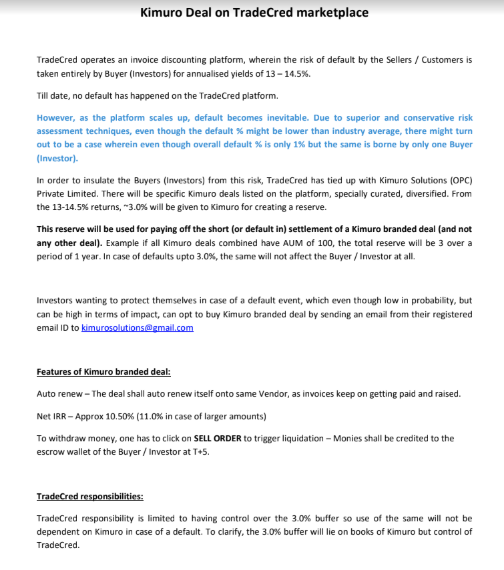 Kimuro Deal on TradeCred marketplace

TradeCred operates an invoice discounting platform, wherein the risk of default by the Sellers / Customers is taken entirely by Buyer (Investors) for annualised yields of 13 – 14.5%.

Till date, no default has happened on the TradeCred platform.

However, as the platform scales up, default becomes inevitable. Due to superior and conservative risk assessment techniques, even though the default % might be lower than industry average, there might turn out to be a case wherein even though overall default % is only 1% but the same is borne by only one Buyer (Investor).

In order to insulate the Buyers (Investors) from this risk, TradeCred has tied up with Kimuro Solutions (OPC) Private Limited. There will be specific Kimuro deals listed on the platform, specially curated, diversified. From the 13-14.5% returns, ~3.0% will be given to Kimuro for creating a reserve.

This reserve will be used for paying off the short (or default in) settlement of a Kimuro branded deal (and not any other deal). Example if all Kimuro deals combined have AUM of 100, the total reserve will be 3 over a period of 1 year. In case of defaults upto 3.0%, the same will not affect the Buyer / Investor at all.

Investors wanting to protect themselves in case of a default event, which even though low in probability, but can be high in terms of impact, can opt to buy Kimuro branded deal by sending an email from their registered email ID to kimurosolutions@gmail.com

Features of Kimuro branded deal:

Auto renew – The deal shall auto renew itself onto same Vendor, as invoices keep on getting paid and raised.

Net IRR – Approx 10.50% (11.0% in case of larger amounts)

To withdraw money, one has to click on SELL ORDER to trigger liquidation – Monies shall be credited to the escrow wallet of the Buyer / Investor at T+5.

TradeCred responsibilities:

TradeCred responsibility is limited to having control over the 3.0% buffer so use of the same will not be dependent on Kimuro in case of a default. To clarify, the 3.0% buffer will lie on books of Kimuro but control of TradeCred.